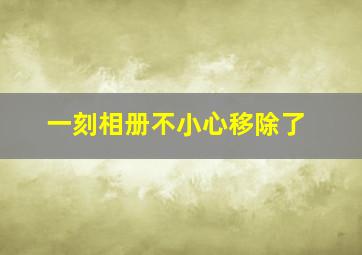 一刻相册不小心移除了